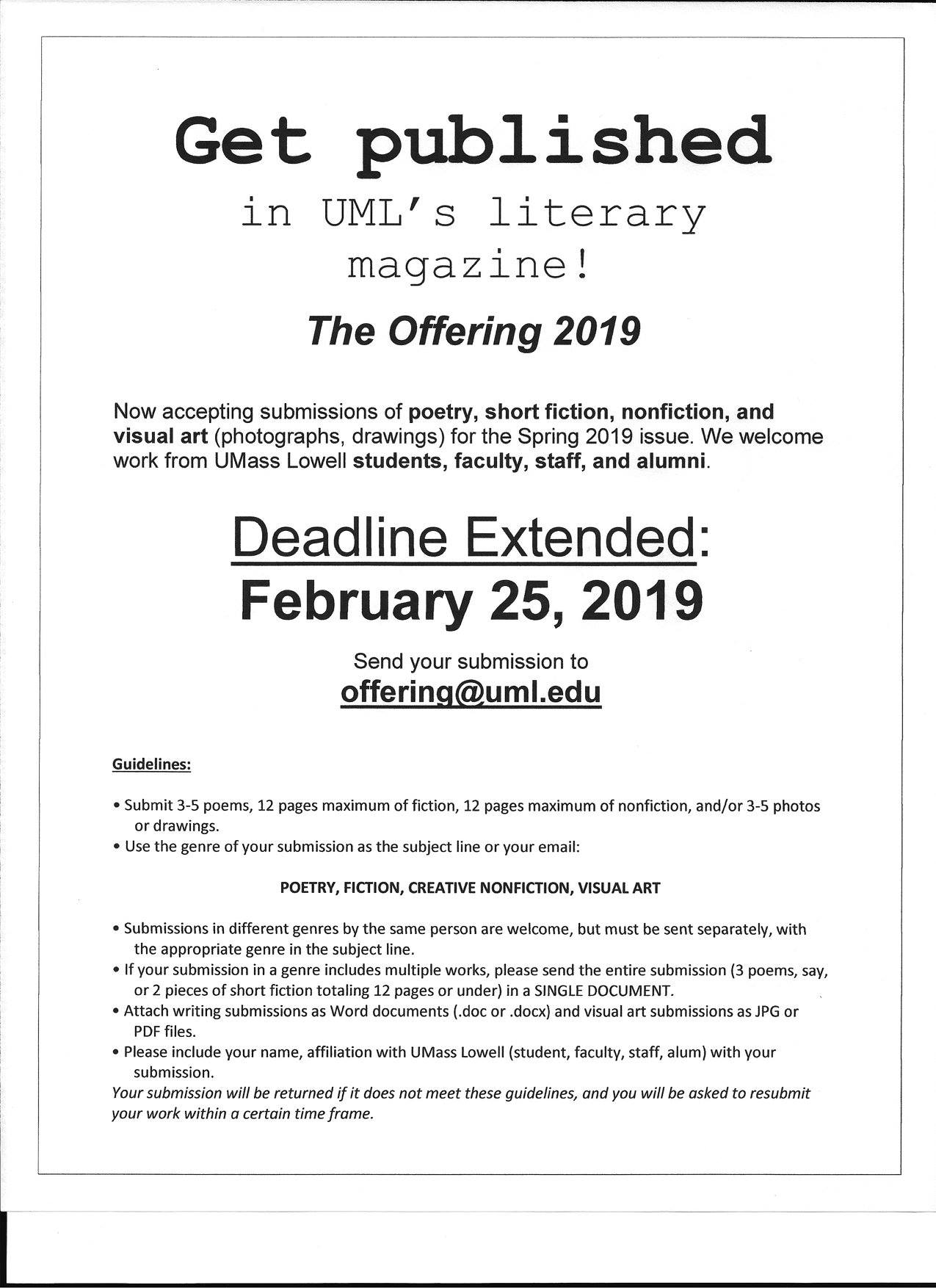 Get published

in UML's literary magazine!

The Offering 2019

Now accepting submissions of poetry, short fiction, nonfiction, and visual art (photographs, drawings) for the Spring 2019 issue. We welcome work from UMass Lowell students, faculty, staff, and alumni.

Deadline Extended:
February 25, 2019

Send your submission to
offering@uml.edu

Guidelines:

• Submit 3-5 poems, 12 pages maximum of fiction, 12 pages maximum of nonfiction, and/or 3-5 photos or drawings.
• Use the genre of your submission as the subject line or your email:

POETRY, FICTION, CREATIVE NONFICTION, VISUAL ART

• Submissions in different genres by the same person are welcome, but must be sent separately, with the appropriate genre in the subject line.
• If your submission in a genre includes multiple works, please send the entire submission (3 poems, say, or 2 pieces of short fiction totaling 12 pages or under) in a SINGLE DOCUMENT.
• Attach writing submissions as Word documents (.doc or .docx) and visual art submissions as JPG or PDF files.
• Please include your name, affiliation with UMass Lowell (student, faculty, staff, alum) with your submission.
Your submission will be returned if it does not meet these guidelines, and you will be asked to resubmit your work within a certain time frame.